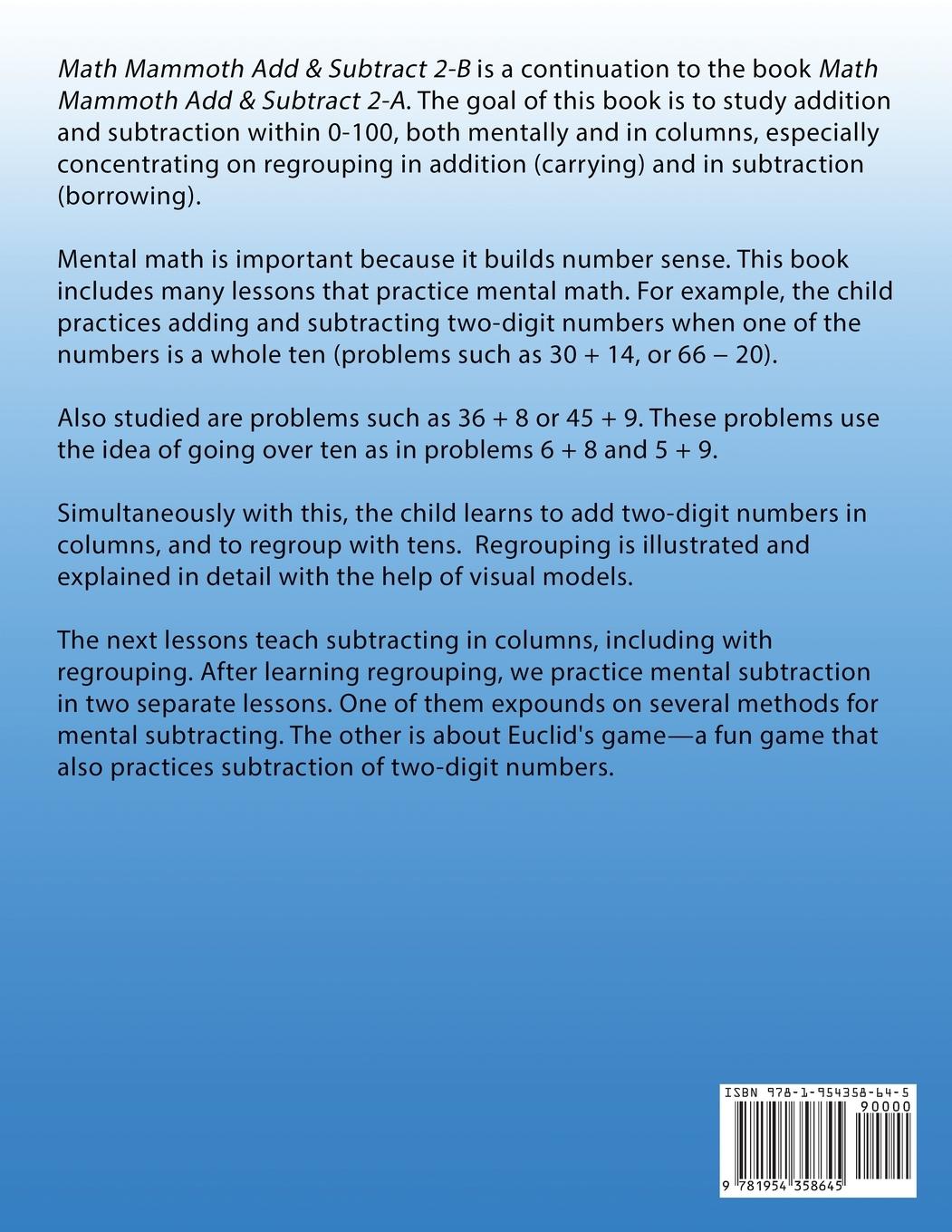 Math Mammoth Add & Subtract 2-B is a continuation to the book Math Mammoth Add & Subtract 2-A. The goal of this book is to study addition and subtraction within 0-100, both mentally and in columns, especially concentrating on regrouping in addition (carrying) and in subtraction (borrowing).

Mental math is important because it builds number sense. This book includes many lessons that practice mental math. For example, the child practices adding and subtracting two-digit numbers when one of the numbers is a whole ten (problems such as 30 + 14, or 66 − 20).

Also studied are problems such as 36 + 8 or 45 + 9. These problems use the idea of going over ten as in problems 6 + 8 and 5 + 9.

Simultaneously with this, the child learns to add two-digit numbers in columns, and to regroup with tens. Regrouping is illustrated and explained in detail with the help of visual models.

The next lessons teach subtracting in columns, including with regrouping. After learning regrouping, we practice mental subtraction in two separate lessons. One of them expounds on several methods for mental subtracting. The other is about Euclid's game—a fun game that also practices subtraction of two-digit numbers.

ISBN 978-1-954358-64-5
90000
9 781954 358645